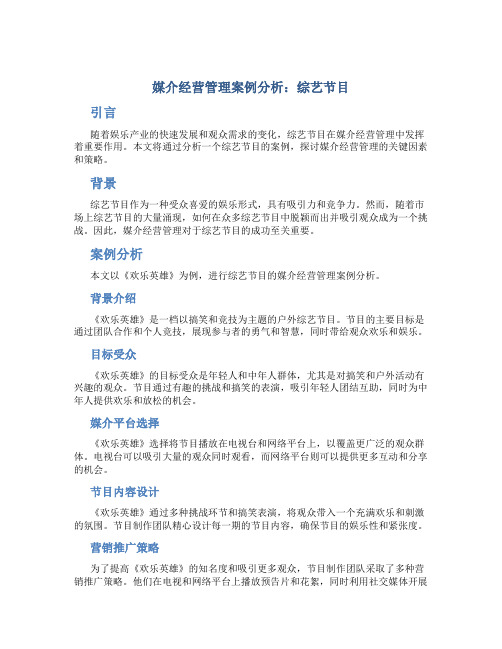 媒介经营管理案例分析：综艺节目

引言

随着娱乐产业的快速发展和观众需求的变化，综艺节目在媒介经营管理中发挥着重要作用。本文将通过分析一个综艺节目的案例，探讨媒介经营管理的关键因素和策略。

背景

综艺节目作为一种受众喜爱的娱乐形式，具有吸引力和竞争力。然而，随着市场上综艺节目的大量涌现，如何在众多综艺节目中脱颖而出并吸引观众成为一个挑战。因此，媒介经营管理对于综艺节目的成功至关重要。

案例分析

本文以《欢乐英雄》为例，进行综艺节目的媒介经营管理案例分析。

背景介绍

《欢乐英雄》是一档以搞笑和竞技为主题的户外综艺节目。节目的主要目标是通过团队合作和个人竞技，展现参与者的勇气和智慧，同时带给观众欢乐和娱乐。

目标受众

《欢乐英雄》的目标受众是年轻人和中年人群体，尤其是对搞笑和户外活动有兴趣的观众。节目通过有趣的挑战和搞笑的表演，吸引年轻人团结互助，同时为中年人提供欢乐和放松的机会。

媒介平台选择

《欢乐英雄》选择将节目播放在电视台和网络平台上，以覆盖更广泛的观众群体。电视台可以吸引大量的观众同时观看，而网络平台则可以提供更多互动和分享的机会。

节目内容设计

《欢乐英雄》通过多种挑战环节和搞笑表演，将观众带入一个充满欢乐和刺激的氛围。节目制作团队精心设计每一期的节目内容，确保节目的娱乐性和紧张度。

营销推广策略

为了提高《欢乐英雄》的知名度和吸引更多观众，节目制作团队采取了多种营销推广策略。他们在电视和网络平台上播放预告片和花絮，同时利用社交媒体开展